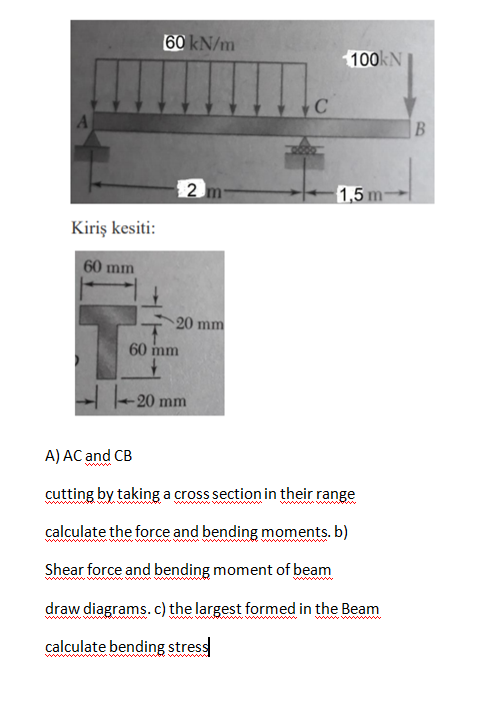 60 kN/m

100kN

A

C

B

2 m

1,5 m

Kiriş kesiti:

60 mm

20 mm

60 mm

20 mm

A) AC and CB

cutting by taking a cross section in their range

calculate the force and bending moments. b)

Shear force and bending moment of beam

draw diagrams. c) the largest formed in the Beam

calculate bending stress